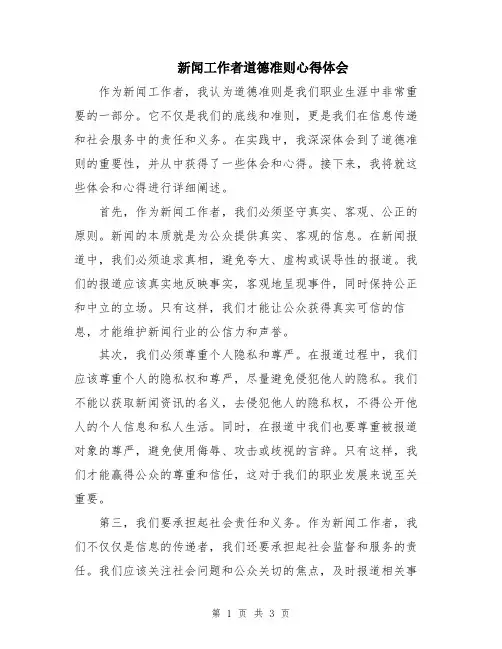 新闻工作者道德准则心得体会

作为新闻工作者，我认为道德准则是我们职业生涯中非常重要的一部分。它不仅是我们的底线和准则，更是我们在信息传递和社会服务中的责任和义务。在实践中，我深深体会到了道德准则的重要性，并从中获得了一些体会和心得。接下来，我将就这些体会和心得进行详细阐述。

首先，作为新闻工作者，我们必须坚守真实、客观、公正的原则。新闻的本质就是为公众提供真实、客观的信息。在新闻报道中，我们必须追求真相，避免夸大、虚构或误导性的报道。我们的报道应该真实地反映事实，客观地呈现事件，同时保持公正和中立的立场。只有这样，我们才能让公众获得真实可信的信息，才能维护新闻行业的公信力和声誉。

其次，我们必须尊重个人隐私和尊严。在报道过程中，我们应该尊重个人的隐私权和尊严，尽量避免侵犯他人的隐私。我们不能以获取新闻资讯的名义，去侵犯他人的隐私权，不得公开他人的个人信息和私人生活。同时，在报道中我们也要尊重被报道对象的尊严，避免使用侮辱、攻击或歧视的言辞。只有这样，我们才能赢得公众的尊重和信任，这对于我们的职业发展来说至关重要。

第三，我们要承担起社会责任和义务。作为新闻工作者，我们不仅仅是信息的传递者，我们还要承担起社会监督和服务的责任。我们应该关注社会问题和公众关切的焦点，及时报道相关事

第 1 页 共 3 页